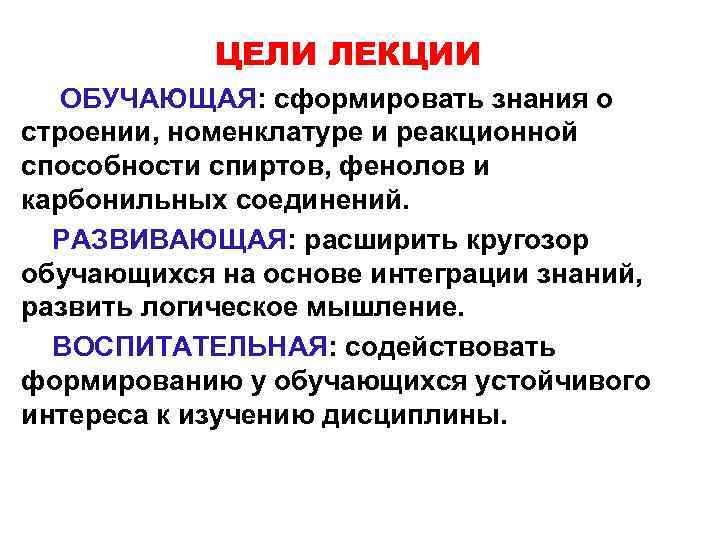 ЦЕЛИ ЛЕКЦИИ

ОБУЧАЮЩАЯ: сформировать знания о строении, номенклатуре и реакционной способности спиртов, фенолов и карбонильных соединений.

РАЗВИВАЮЩАЯ: расширить кругозор обучающихся на основе интеграции знаний, развить логическое мышление.

ВОСПИТАТЕЛЬНАЯ: содействовать формированию у обучающихся устойчивого интереса к изучению дисциплины.